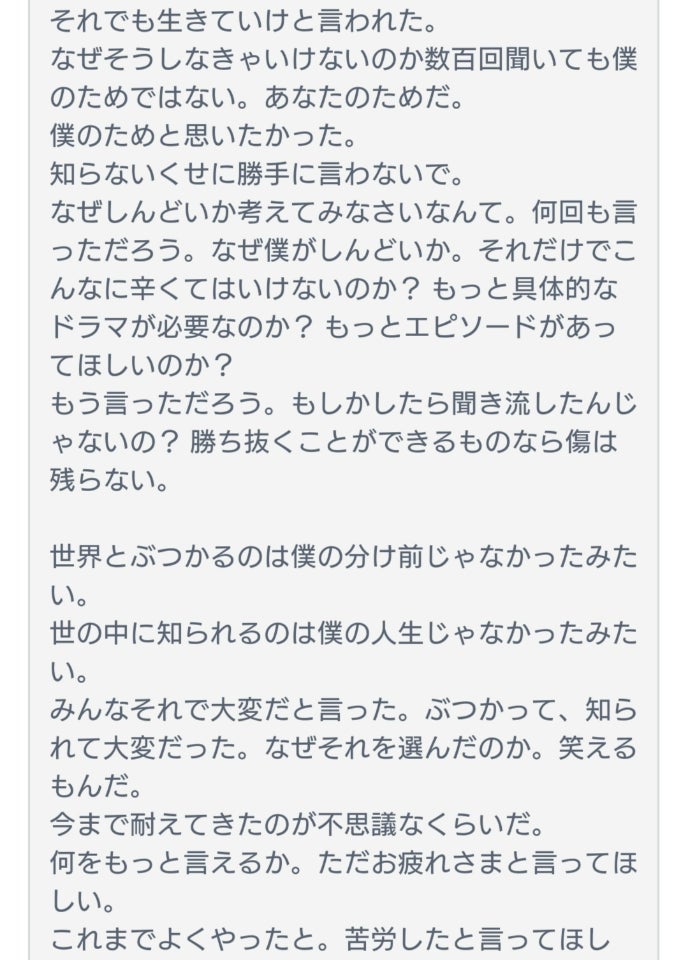 それでも生きていけと言われた。
なぜそうしなきゃいけないのか数百回聞いても僕のためではない。あなたのためだ。
僕のためと思いたかった。
知らないくせに勝手に言わないで。
なぜしんどいか考えてみなさいなんて。何回も言っただろう。なぜ僕がしんどいか。それだけでこんなに辛くてはいけないのか？ もっと具体的なドラマが必要なのか？ もっとエピソードがあってほしいのか？
もう言っただろう。もしかしたら聞き流したんじゃないの？ 勝ち抜くことができるものなら傷は残らない。

世界とぶつかるのは僕の分け前じゃなかったみたい。
世の中に知られるのは僕の人生じゃなかったみたい。
みんなそれで大変だと言った。ぶつかって、知られて大変だった。なぜそれを選んだのか。笑えるもんだ。
今まで耐えてきたのが不思議なくらいだ。
何をもっと言えるか。ただお疲れさまと言ってほしい。
これまでよくやったと。苦労したと言ってほし